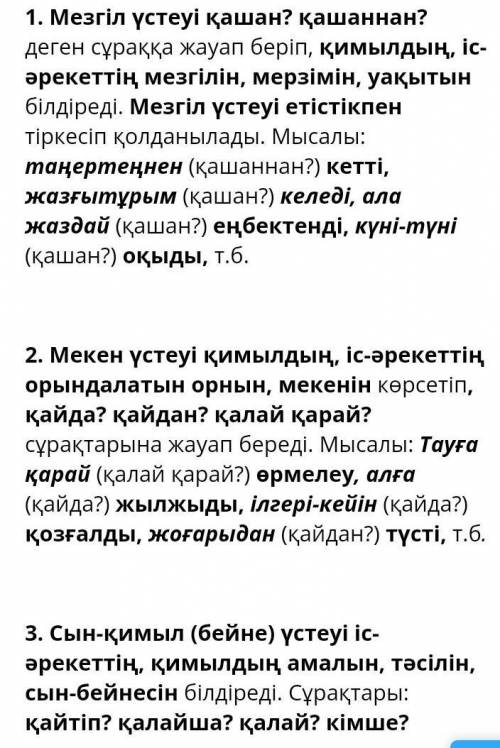 1. Мезгіл үстеуі қашан? қашаннан? деген сұраққа жауап беріп, қимылдың, іс-әрекеттің мезгілін, мерзімін, уақытын білдіреді. Мезгіл үстеуі етістікпен тіркесіп қолданылады. Мысалы: таңертеңнен (қашаннан?) кетті, жазғытұрым (қашан?) келеді, ала жаздай (қашан?) еңбектенді, күні-түні (қашан?) оқыды, т.б.

2. Мекен үстеуі қимылдың, іс-әрекеттің орындалатын орнын, мекенін көрсетіп, қайда? қайдан? қалай қарай? сұрақтарына жауап береді. Мысалы: Тауға қарай (қалай қарай?) өрмелеу, алға (қайда?) жылжыды, ілгері-кейін (қайда?) қозғалды, жоғарыдан (қайдан?) түсті, т.б.

3. Сын-қимыл (бейне) үстеуі іс-әрекеттің, қимылдың амалын, тәсілін, сын-бейнесін білдіреді. Сұрақтары: қайтіп? қалайша? қалай? кімше?